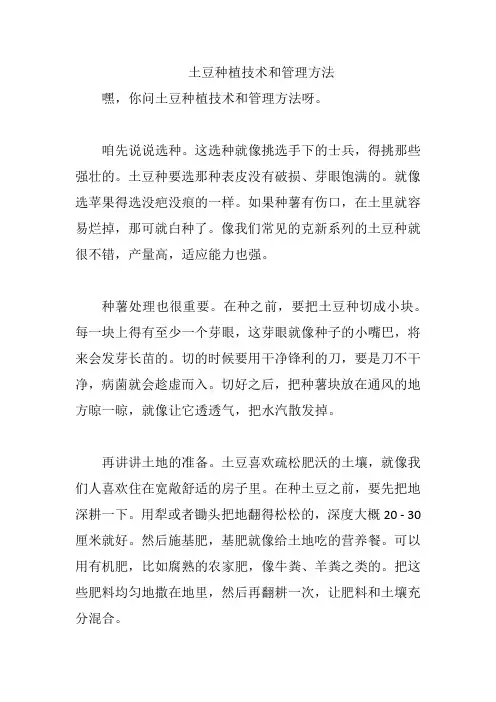 土豆种植技术和管理方法

嘿，你问土豆种植技术和管理方法呀。

咱先说说选种。这选种就像挑选手下的士兵，得挑那些强壮的。土豆种要选那种表皮没有破损、芽眼饱满的。就像选苹果得选没疤没痕的一样。如果种薯有伤口，在土里就容易烂掉，那可就白种了。像我们常见的克新系列的土豆种就很不错，产量高，适应能力也强。

种薯处理也很重要。在种之前，要把土豆种切成小块。每一块上得有至少一个芽眼，这芽眼就像种子的小嘴巴，将来会发芽长苗的。切的时候要用干净锋利的刀，要是刀不干净，病菌就会趁虚而入。切好之后，把种薯块放在通风的地方晾一晾，就像让它透透气，把水汽散发掉。

再讲讲土地的准备。土豆喜欢疏松肥沃的土壤，就像我们人喜欢住在宽敞舒适的房子里。在种土豆之前，要先把地深耕一下。用犁或者锄头把地翻得松松的，深度大概 20 - 30 厘米就好。然后施基肥，基肥就像给土地吃的营养餐。可以用有机肥，比如腐熟的农家肥，像牛粪、羊粪之类的。把这些肥料均匀地撒在地里，然后再翻耕一次，让肥料和土壤充分混合。